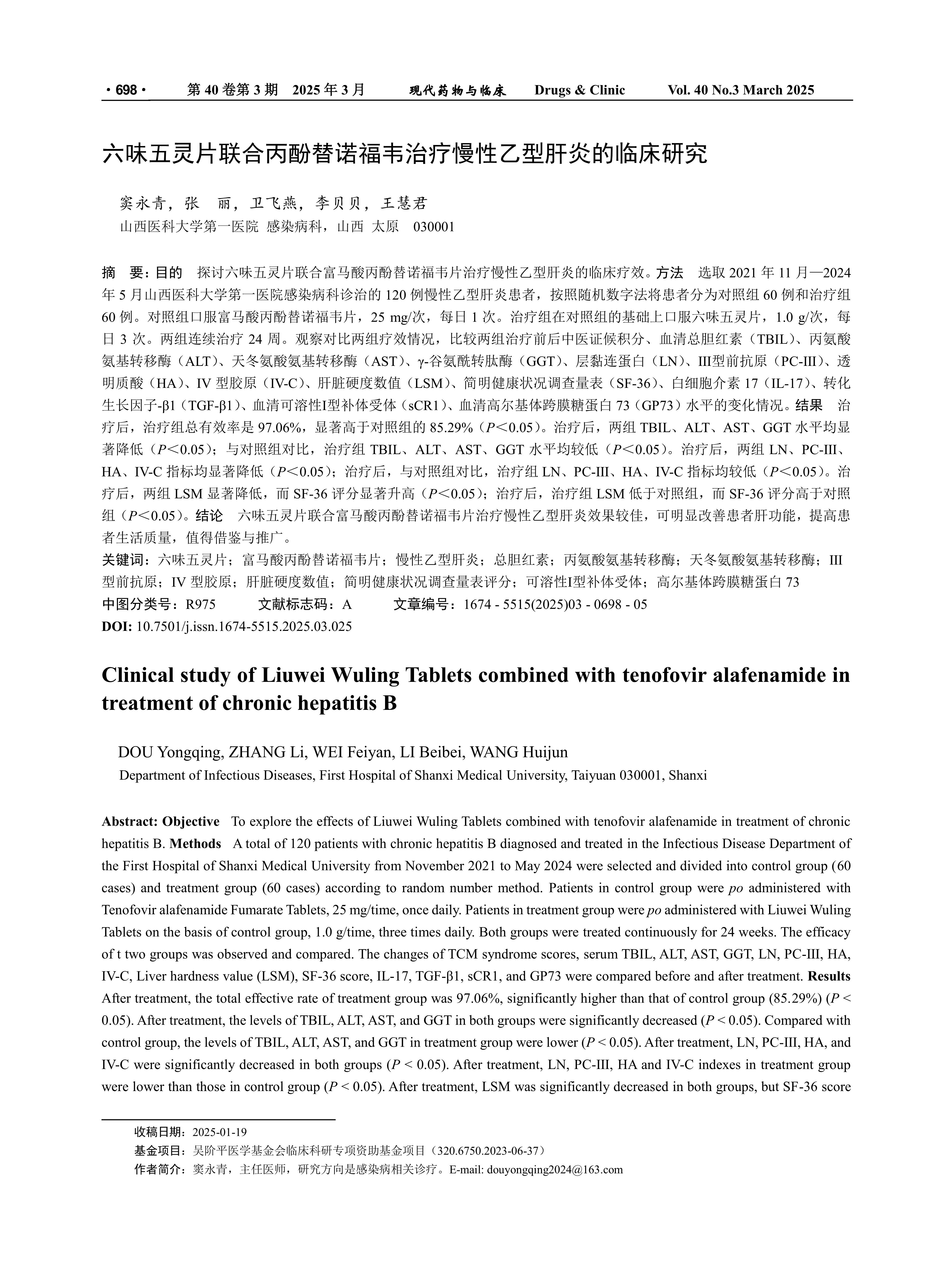 · 698 · 第 40 卷第 3 期 2025 年 3 月 现代药物与临床 Drugs & Clinic Vol. 40 No.3 March 2025

六味五灵片联合丙酚替诺福韦治疗慢性乙型肝炎的临床研究

窦永青，张 丽，卫飞燕，李贝贝，王慧君
山西医科大学第一医院 感染病科，山西 太原 030001

摘 要：目的 探讨六味五灵片联合富马酸丙酚替诺福韦片治疗慢性乙型肝炎的临床疗效。方法 选取 2021 年 11 月—2024 年 5 月山西医科大学第一医院感染病科诊治的 120 例慢性乙型肝炎患者，按照随机数字法将患者分为对照组 60 例和治疗组 60 例。对照组口服富马酸丙酚替诺福韦片，25 mg/次，每日 1 次。治疗组在对照组的基础上口服六味五灵片，1.0 g/次，每日 3 次。两组连续治疗 24 周。观察对比两组疗效情况，比较两组治疗前后中医证候积分、血清总胆红素（TBIL）、丙氨酸氨基转移酶（ALT）、天冬氨酸氨基转移酶（AST）、γ-谷氨酰转肽酶（GGT）、层黏连蛋白（LN）、III型前抗原（PC-III）、透明质酸（HA）、IV 型胶原（IV-C）、肝脏硬度数值（LSM）、简明健康状况调查量表（SF-36）、白细胞介素 17（IL-17）、转化生长因子-β1（TGF-β1）、血清可溶性I型补体受体（sCR1）、血清高尔基体跨膜糖蛋白 73（GP73）水平的变化情况。结果 治疗后，治疗组总有效率是 97.06%，显著高于对照组的 85.29%（$P$＜0.05）。治疗后，两组 TBIL、ALT、AST、GGT 水平均显著降低（$P$＜0.05）；与对照组对比，治疗组 TBIL、ALT、AST、GGT 水平均较低（$P$＜0.05）。治疗后，两组 LN、PC-III、HA、IV-C 指标均显著降低（$P$＜0.05）；治疗后，与对照组对比，治疗组 LN、PC-III、HA、IV-C 指标均较低（$P$＜0.05）。治疗后，两组 LSM 显著降低，而 SF-36 评分显著升高（$P$＜0.05）；治疗后，治疗组 LSM 低于对照组，而 SF-36 评分高于对照组（$P$＜0.05）。结论 六味五灵片联合富马酸丙酚替诺福韦片治疗慢性乙型肝炎效果较佳，可明显改善患者肝功能，提高患者生活质量，值得借鉴与推广。
关键词：六味五灵片；富马酸丙酚替诺福韦片；慢性乙型肝炎；总胆红素；丙氨酸氨基转移酶；天冬氨酸氨基转移酶；III 型前抗原；IV 型胶原；肝脏硬度数值；简明健康状况调查量表评分；可溶性I型补体受体；高尔基体跨膜糖蛋白 73
中图分类号：R975 文献标志码：A 文章编号：1674 - 5515(2025)03 - 0698 - 05
DOI: 10.7501/j.issn.1674-5515.2025.03.025

Clinical study of Liuwei Wuling Tablets combined with tenofovir alafenamide in treatment of chronic hepatitis B

DOU Yongqing, ZHANG Li, WEI Feiyan, LI Beibei, WANG Huijun
Department of Infectious Diseases, First Hospital of Shanxi Medical University, Taiyuan 030001, Shanxi

Abstract: Objective To explore the effects of Liuwei Wuling Tablets combined with tenofovir alafenamide in treatment of chronic hepatitis B. Methods A total of 120 patients with chronic hepatitis B diagnosed and treated in the Infectious Disease Department of the First Hospital of Shanxi Medical University from November 2021 to May 2024 were selected and divided into control group (60 cases) and treatment group (60 cases) according to random number method. Patients in control group were po administered with Tenofovir alafenamide Fumarate Tablets, 25 mg/time, once daily. Patients in treatment group were po administered with Liuwei Wuling Tablets on the basis of control group, 1.0 g/time, three times daily. Both groups were treated continuously for 24 weeks. The efficacy of t two groups was observed and compared. The changes of TCM syndrome scores, serum TBIL, ALT, AST, GGT, LN, PC-III, HA, IV-C, Liver hardness value (LSM), SF-36 score, IL-17, TGF-β1, sCR1, and GP73 were compared before and after treatment. Results After treatment, the total effective rate of treatment group was 97.06%, significantly higher than that of control group (85.29%) ($P$ < 0.05). After treatment, the levels of TBIL, ALT, AST, and GGT in both groups were significantly decreased ($P$ < 0.05). Compared with control group, the levels of TBIL, ALT, AST, and GGT in treatment group were lower ($P$ < 0.05). After treatment, LN, PC-III, HA, and IV-C were significantly decreased in both groups ($P$ < 0.05). After treatment, LN, PC-III, HA and IV-C indexes in treatment group were lower than those in control group ($P$ < 0.05). After treatment, LSM was significantly decreased in both groups, but SF-36 score

收稿日期：2025-01-19
基金项目：吴阶平医学基金会临床科研专项资助基金项目（320.6750.2023-06-37）
作者简介：窦永青，主任医师，研究方向是感染病相关诊疗。E-mail: douyongqing2024@163.com